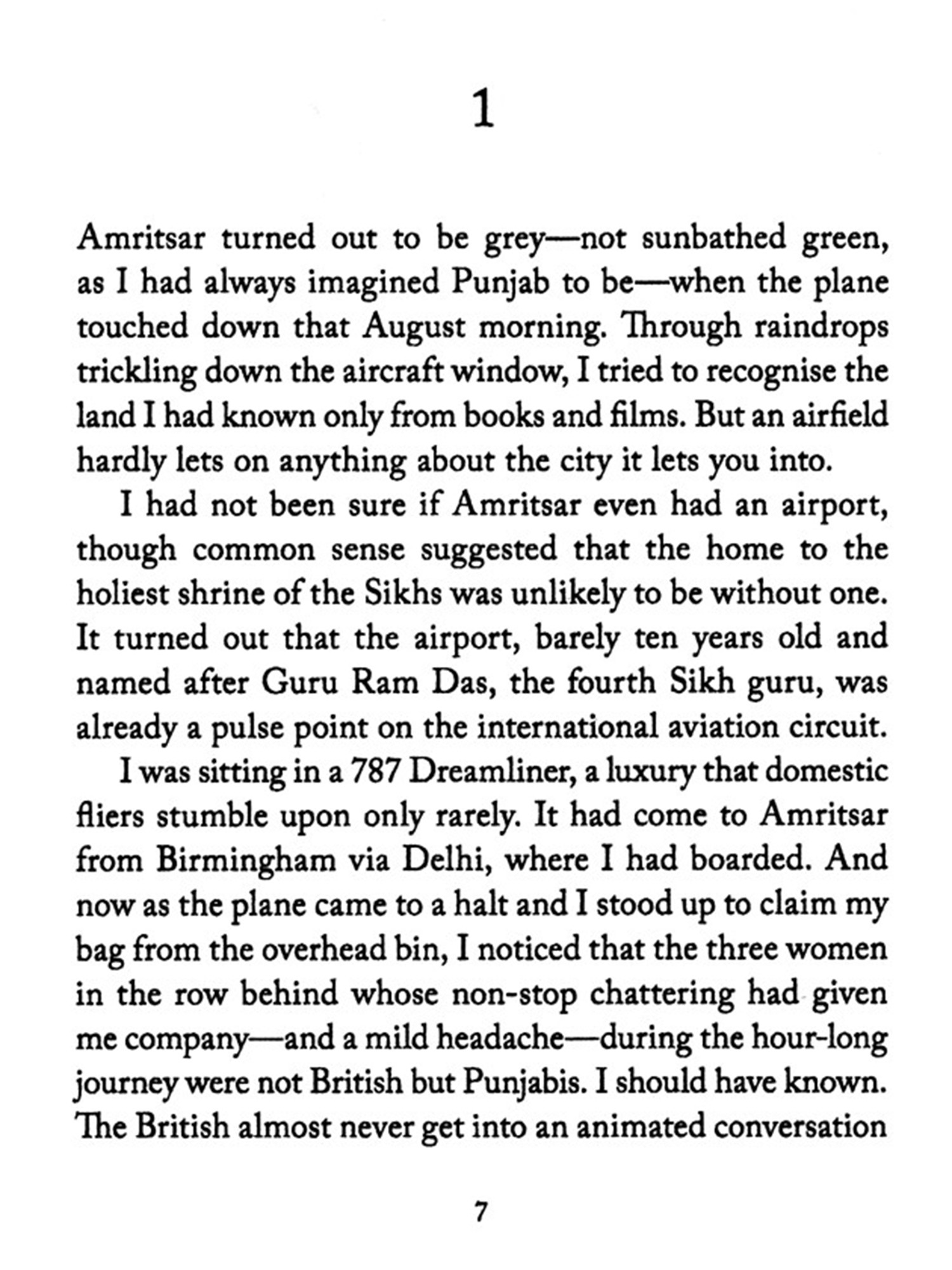 1

Amritsar turned out to be grey—not sunbathed green, as I had always imagined Punjab to be—when the plane touched down that August morning. Through raindrops trickling down the aircraft window, I tried to recognise the land I had known only from books and films. But an airfield hardly lets on anything about the city it lets you into.

I had not been sure if Amritsar even had an airport, though common sense suggested that the home to the holiest shrine of the Sikhs was unlikely to be without one. It turned out that the airport, barely ten years old and named after Guru Ram Das, the fourth Sikh guru, was already a pulse point on the international aviation circuit.

I was sitting in a 787 Dreamliner, a luxury that domestic fliers stumble upon only rarely. It had come to Amritsar from Birmingham via Delhi, where I had boarded. And now as the plane came to a halt and I stood up to claim my bag from the overhead bin, I noticed that the three women in the row behind whose non-stop chattering had given me company—and a mild headache—during the hour-long journey were not British but Punjabis. I should have known. The British almost never get into an animated conversation

7